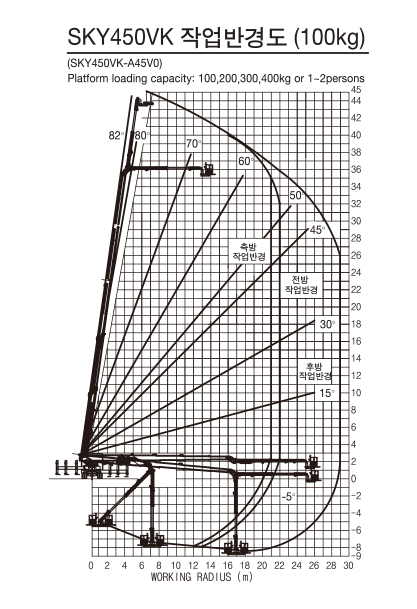 SKY450VK 작업반경도 (100kg)

(SKY450VK-A45V0)

Platform loading capacity: 100,200,300,400kg or 1~2persons

82° 80° 70° 60° 50° 45° 30° 15° -5°

측방 작업반경

전방 작업반경

후방 작업반경

45 44 42 40 38 36 34 32 30 28 26 24 22 20 18 16 14 12 10 8 6 4 2 0 -2 -4 -6 -8 -9

0 2 4 6 8 10 12 14 16 18 20 22 24 26 28 30

WORKING RADIUS (m)